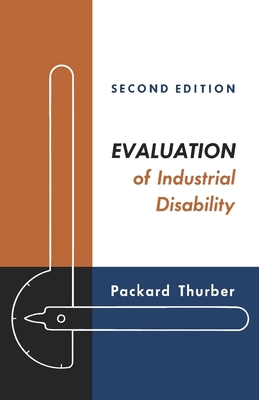 SECOND EDITION

EVALUATION
of Industrial
Disability

Packard Thurber